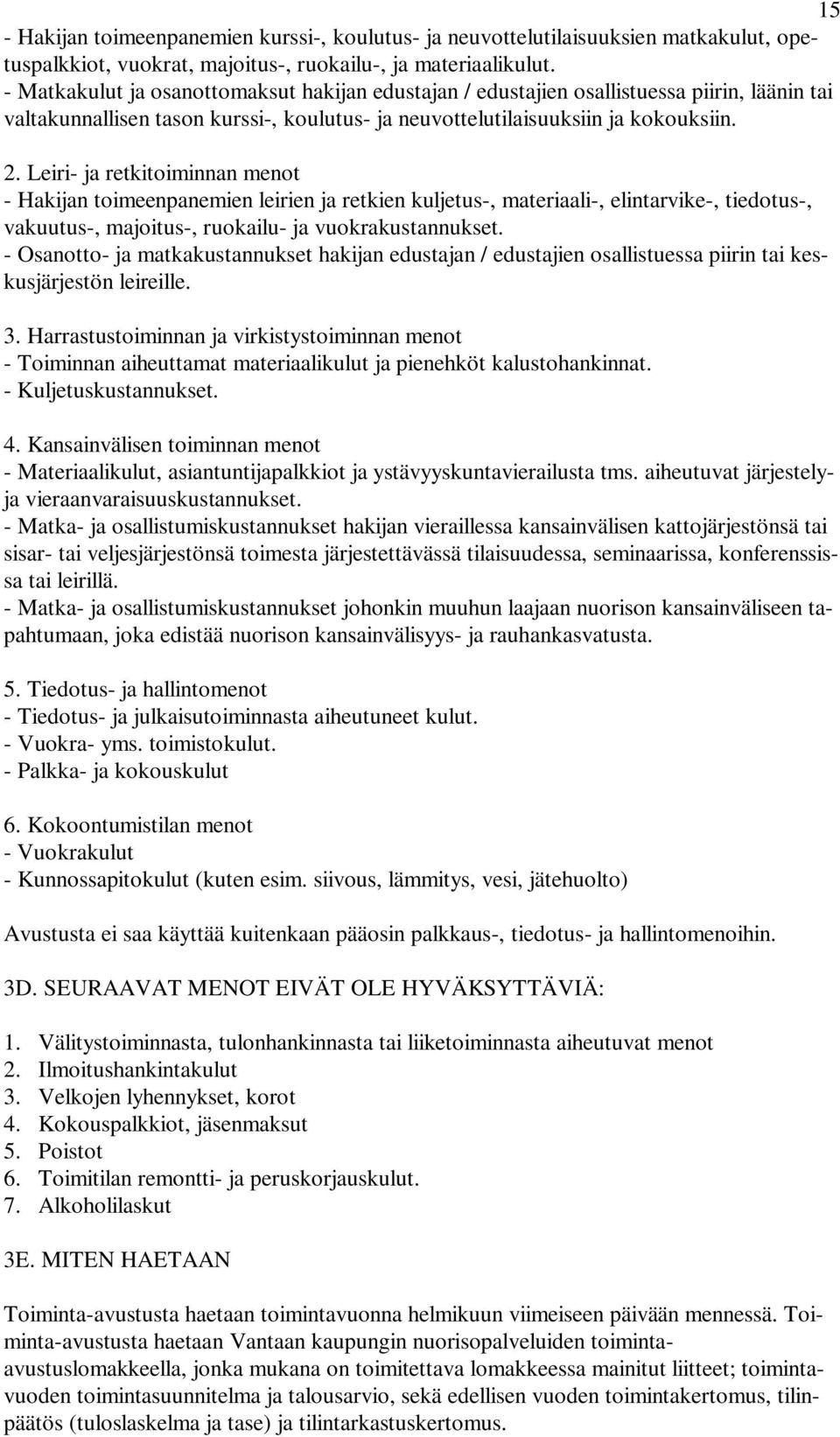 15

- Hakijan toimeenpanemien kurssi-, koulutus- ja neuvottelutilaisuuksien matkakulut, opetuspalkkiot, vuokrat, majoitus-, ruokailu-, ja materiaalikulut.
- Matkakulut ja osanottomaksut hakijan edustajan / edustajien osallistuessa piirin, läänin tai valtakunnallisen tason kurssi-, koulutus- ja neuvottelutilaisuuksiin ja kokouksiin.

2. Leiri- ja retkitoiminnan menot
- Hakijan toimeenpanemien leirien ja retkien kuljetus-, materiaali-, elintarvike-, tiedotus-, vakuutus-, majoitus-, ruokailu- ja vuokrakustannukset.
- Osanotto- ja matkakustannukset hakijan edustajan / edustajien osallistuessa piirin tai keskusjärjestön leireille.

3. Harrastustoiminnan ja virkistystoiminnan menot
- Toiminnan aiheuttamat materiaalikulut ja pienehköt kalustohankinnat.
- Kuljetuskustannukset.

4. Kansainvälisen toiminnan menot
- Materiaalikulut, asiantuntijapalkkiot ja ystävyyskuntavierailusta tms. aiheutuvat järjestely- ja vieraanvaraisuuskustannukset.
- Matka- ja osallistumiskustannukset hakijan vieraillessa kansainvälisen kattojärjestönsä tai sisar- tai veljesjärjestönsä toimesta järjestettävässä tilaisuudessa, seminaarissa, konferenssissa tai leirillä.
- Matka- ja osallistumiskustannukset johonkin muuhun laajaan nuorison kansainväliseen tapahtumaan, joka edistää nuorison kansainvälisyys- ja rauhankasvatusta.

5. Tiedotus- ja hallintomenot
- Tiedotus- ja julkaisutoiminnasta aiheutuneet kulut.
- Vuokra- yms. toimistokulut.
- Palkka- ja kokouskulut

6. Kokoontumistilan menot
- Vuokrakulut
- Kunnossapitokulut (kuten esim. siivous, lämmitys, vesi, jätehuolto)

Avustusta ei saa käyttää kuitenkaan pääosin palkkaus-, tiedotus- ja hallintomenoihin.

3D. SEURAAVAT MENOT EIVÄT OLE HYVÄKSYTTÄVIÄ:

1. Välitystoiminnasta, tulonhankinnasta tai liiketoiminnasta aiheutuvat menot
2. Ilmoitushankintakulut
3. Velkojen lyhennykset, korot
4. Kokouspalkkiot, jäsenmaksut
5. Poistot
6. Toimitilan remontti- ja peruskorjauskulut.
7. Alkoholilaskut

3E. MITEN HAETAAN

Toiminta-avustusta haetaan toimintavuonna helmikuun viimeiseen päivään mennessä. Toiminta-avustusta haetaan Vantaan kaupungin nuorisopalveluiden toiminta-avustuslomakkeella, jonka mukana on toimitettava lomakkeessa mainitut liitteet; toimintavuoden toimintasuunnitelma ja talousarvio, sekä edellisen vuoden toimintakertomus, tilinpäätös (tuloslaskelma ja tase) ja tilintarkastuskertomus.